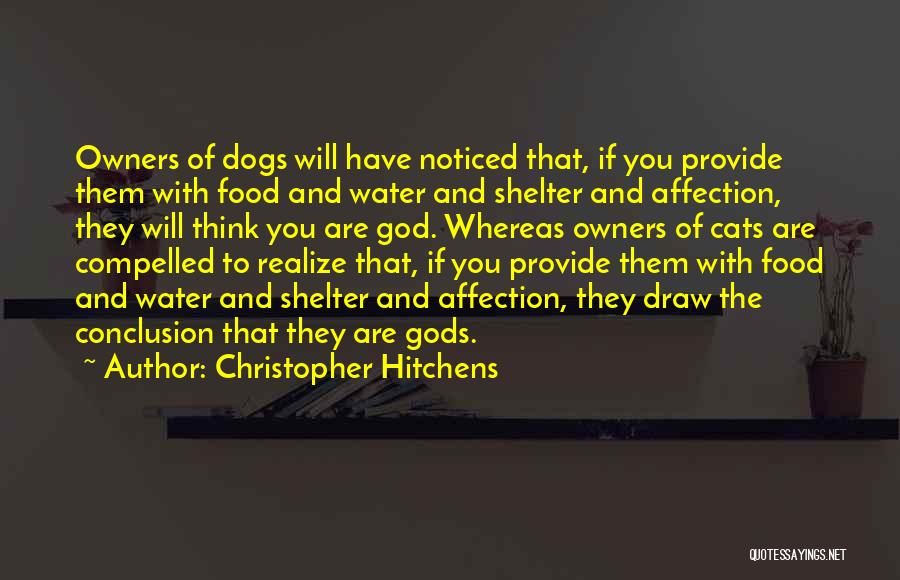 Owners of dogs will have noticed that, if you provide them with food and water and shelter and affection, they will think you are god. Whereas owners of cats are compelled to realize that, if you provide them with food and water and shelter and affection, they draw the conclusion that they are gods.

~ Author: Christopher Hitchens

QUOTESSAYINGS.NET